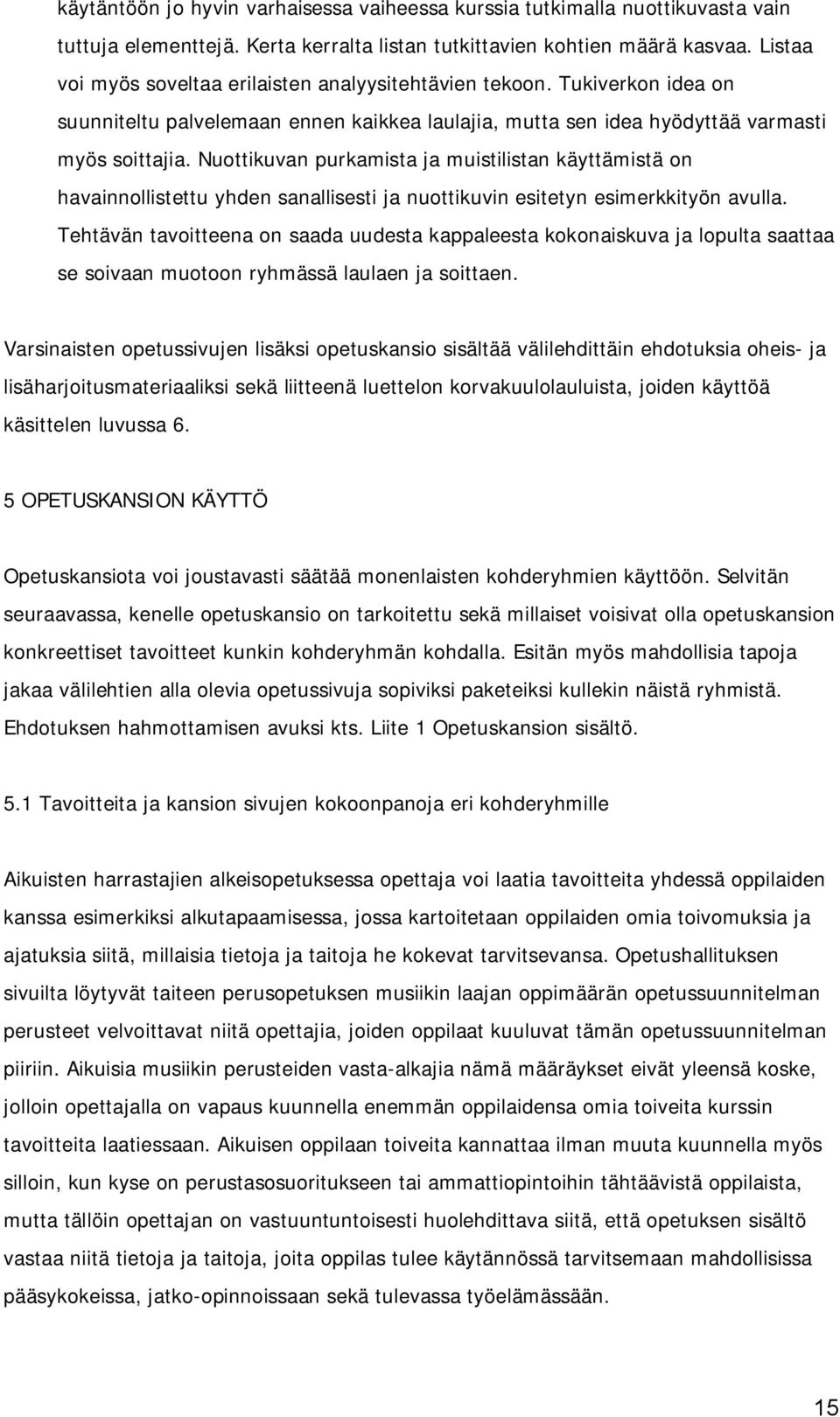 käytäntöön jo hyvin varhaisessa vaiheessa kurssia tutkimalla nuottikuvasta vain tuttuja elementtejä. Kerta kerralta listan tutkittavien kohtien määrä kasvaa. Listaa voi myös soveltaa erilaisten analyysitehtävien tekoon. Tukiverkon idea on suunniteltu palvelemaan ennen kaikkea laulajia, mutta sen idea hyödyttää varmasti myös soittajia. Nuottikuvan purkamista ja muistilistan käyttämistä on havainnollistettu yhden sanallisesti ja nuottikuvin esitetyn esimerkkityön avulla. Tehtävän tavoitteena on saada uudesta kappaleesta kokonaiskuva ja lopulta saattaa se soivaan muotoon ryhmässä laulaen ja soittaen.

Varsinaisten opetussivujen lisäksi opetuskansio sisältää välilehdittäin ehdotuksia oheis- ja lisäharjoitusmateriaaliksi sekä liitteenä luettelon korvakuulolauluista, joiden käyttöä käsittelen luvussa 6.

5 OPETUSKANSION KÄYTTÖ

Opetuskansiota voi joustavasti säätää monenlaisten kohderyhmien käyttöön. Selvitän seuraavassa, kenelle opetuskansio on tarkoitettu sekä millaiset voisivat olla opetuskansion konkreettiset tavoitteet kunkin kohderyhmän kohdalla. Esitän myös mahdollisia tapoja jakaa välilehtien alla olevia opetussivuja sopiviksi paketeiksi kullekin näistä ryhmistä. Ehdotuksen hahmottamisen avuksi kts. Liite 1 Opetuskansion sisältö.

5.1 Tavoitteita ja kansion sivujen kokoonpanoja eri kohderyhmille

Aikuisten harrastajien alkeisopetuksessa opettaja voi laatia tavoitteita yhdessä oppilaiden kanssa esimerkiksi alkutapaamisessa, jossa kartoitetaan oppilaiden omia toivomuksia ja ajatuksia siitä, millaisia tietoja ja taitoja he kokevat tarvitsevansa. Opetushallituksen sivuilta löytyvät taiteen perusopetuksen musiikin laajan oppimäärän opetussuunnitelman perusteet velvoittavat niitä opettajia, joiden oppilaat kuuluvat tämän opetussuunnitelman piiriin. Aikuisia musiikin perusteiden vasta-alkajia nämä määräykset eivät yleensä koske, jolloin opettajalla on vapaus kuunnella enemmän oppilaidensa omia toiveita kurssin tavoitteita laatiessaan. Aikuisen oppilaan toiveita kannattaa ilman muuta kuunnella myös silloin, kun kyse on perustasosuoritukseen tai ammattiopintoihin tähtäävistä oppilaista, mutta tällöin opettajan on vastuuntuntoisesti huolehdittava siitä, että opetuksen sisältö vastaa niitä tietoja ja taitoja, joita oppilas tulee käytännössä tarvitsemaan mahdollisissa pääsykokeissa, jatko-opinnoissaan sekä tulevassa työelämässään.

15